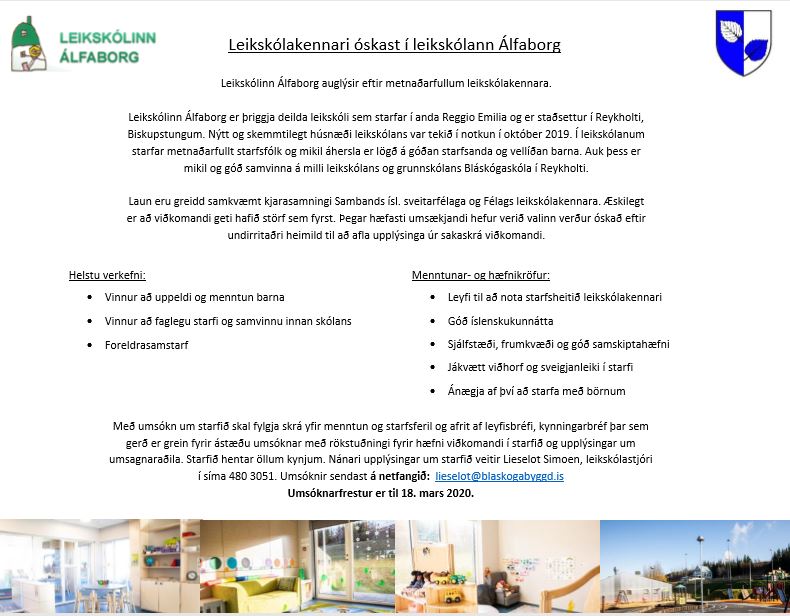 LEIKSKÓLINN ÁLFABORG

Leikskólakennari óskast í leikskólann Álfaborg

Leikskólinn Álfaborg auglýsir eftir metnaðarfullum leikskólakennara.

Leikskólinn Álfaborg er þriggja deilda leikskóli sem starfar í anda Reggio Emilia og er staðsettur í Reykholti, Biskupstungum. Nýtt og skemmtilegt húsnæði leikskólans var tekið í notkun í október 2019. Í leikskólanum starfar metnaðarfullt starfsfólk og mikil áhersla er lögð á góðan starfsanda og vellíðan barna. Auk þess er mikil og góð samvinna á milli leikskólans og grunnskólans Bláskógaskóla í Reykholti.

Laun eru greidd samkvæmt kjarasamningi Sambands ísl. sveitarfélaga og Félags leikskólakennara. Æskilegt er að viðkomandi geti hafið störf sem fyrst. Þegar hæfasti umsækjandi hefur verið valinn verður óskað eftir undirritaðri heimild til að afla upplýsinga úr sakaskrá viðkomandi.

Helstu verkefni:
• Vinnur að uppeldi og menntun barna
• Vinnur að faglegu starfi og samvinnu innan skólans
• Foreldrasamstarf

Menntunar- og hæfnikröfur:
• Leyfi til að nota starfsheitið leikskólakennari
• Góð íslenskukunnátta
• Sjálfstæði, frumkvæði og góð samskiptahæfni
• Jákvætt viðhorf og sveigjanleiki í starfi
• Ánægja af því að starfa með börnum

Með umsókn um starfið skal fylgja skrá yfir menntun og starfsferil og afrit af leyfisbréfi, kynningarbréf þar sem gerð er grein fyrir ástæðu umsóknar með rökstuðningi fyrir hæfni viðkomandi í starfið og upplýsingar um umsagnaraðila. Starfið hentar öllum kynjum. Nánari upplýsingar um starfið veitir Lieselot Simoen, leikskólastjóri í síma 480 3051. Umsóknir sendast á netfangið: lieselot@blaskogabyggd.is
Umsóknarfrestur er til 18. mars 2020.